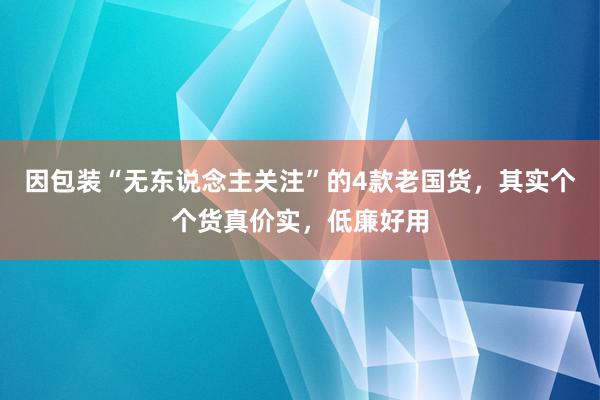 因包装“无东说念主关注”的4款老国货，其实个个货真价实，低廉好用